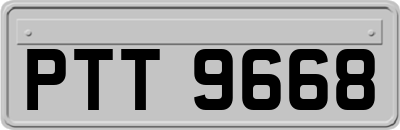 PTT 9668